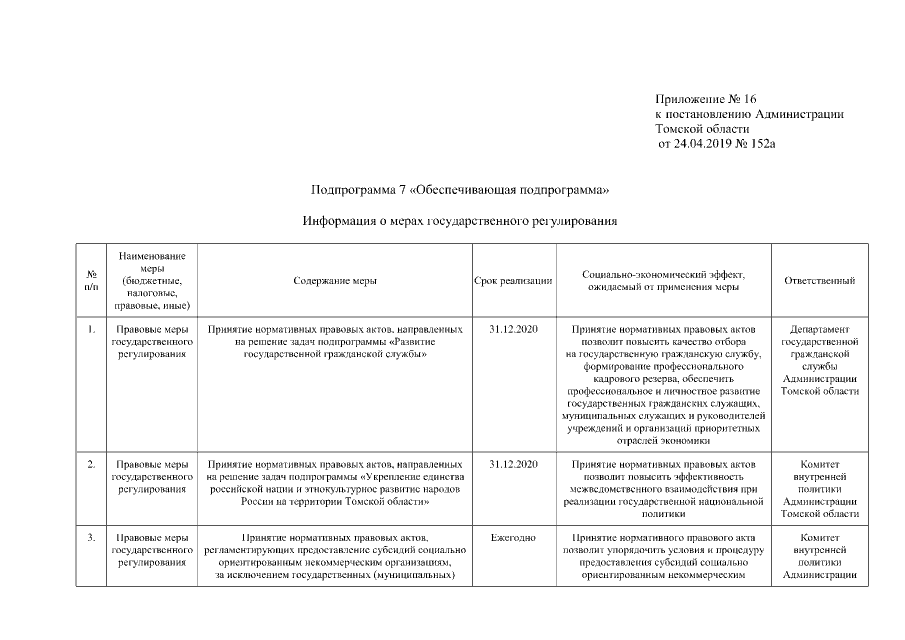 Приложение № 16
к постановлению Администрации
Томской области
от 24.04.2019 № 152а

Подпрограмма 7 «Обеспечивающая подпрограмма»

Информация о мерах государственного регулирования

| № п/п | Наименование меры (бюджетные, налоговые, правовые, иные) | Содержание меры | Срок реализации | Социально-экономический эффект, ожидаемый от применения меры | Ответственный |
|---|---|---|---|---|---|
| 1. | Правовые меры государственного регулирования | Принятие нормативных правовых актов, направленных на решение задач подпрограммы «Развитие государственной гражданской службы» | 31.12.2020 | Принятие нормативных правовых актов позволит повысить качество отбора на государственную гражданскую службу, формирование профессионального кадрового резерва, обеспечить профессиональное и личностное развитие государственных гражданских служащих, муниципальных служащих и руководителей учреждений и организаций приоритетных отраслей экономики | Департамент государственной гражданской службы Администрации Томской области |
| 2. | Правовые меры государственного регулирования | Принятие нормативных правовых актов, направленных на решение задач подпрограммы «Укрепление единства российской нации и этнокультурное развитие народов России на территории Томской области» | 31.12.2020 | Принятие нормативных правовых актов позволит повысить эффективность межведомственного взаимодействия при реализации государственной национальной политики | Комитет внутренней политики Администрации Томской области |
| 3. | Правовые меры государственного регулирования | Принятие нормативных правовых актов, регламентирующих предоставление субсидий социально ориентированным некоммерческим организациям, за исключением государственных (муниципальных) | Ежегодно | Принятие нормативного правового акта позволит упорядочить условия и процедуру предоставления субсидий социально ориентированным некоммерческим | Комитет внутренней политики Администрации |